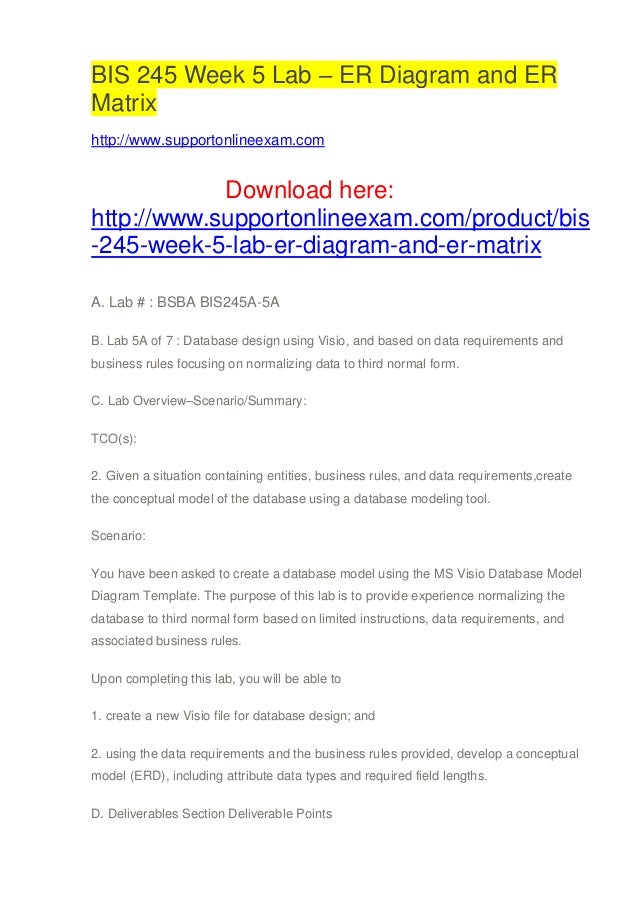 BIS 245 Week 5 Lab – ER Diagram and ER Matrix

http://www.supportonlineexam.com

Download here: http://www.supportonlineexam.com/product/bis-245-week-5-lab-er-diagram-and-er-matrix

A. Lab # : BSBA BIS245A-5A

B. Lab 5A of 7 : Database design using Visio, and based on data requirements and business rules focusing on normalizing data to third normal form.

C. Lab Overview–Scenario/Summary:

TCO(s):

2. Given a situation containing entities, business rules, and data requirements,create the conceptual model of the database using a database modeling tool.

Scenario:

You have been asked to create a database model using the MS Visio Database Model Diagram Template. The purpose of this lab is to provide experience normalizing the database to third normal form based on limited instructions, data requirements, and associated business rules.

Upon completing this lab, you will be able to

1. create a new Visio file for database design; and

2. using the data requirements and the business rules provided, develop a conceptual model (ERD), including attribute data types and required field lengths.

D. Deliverables Section Deliverable Points